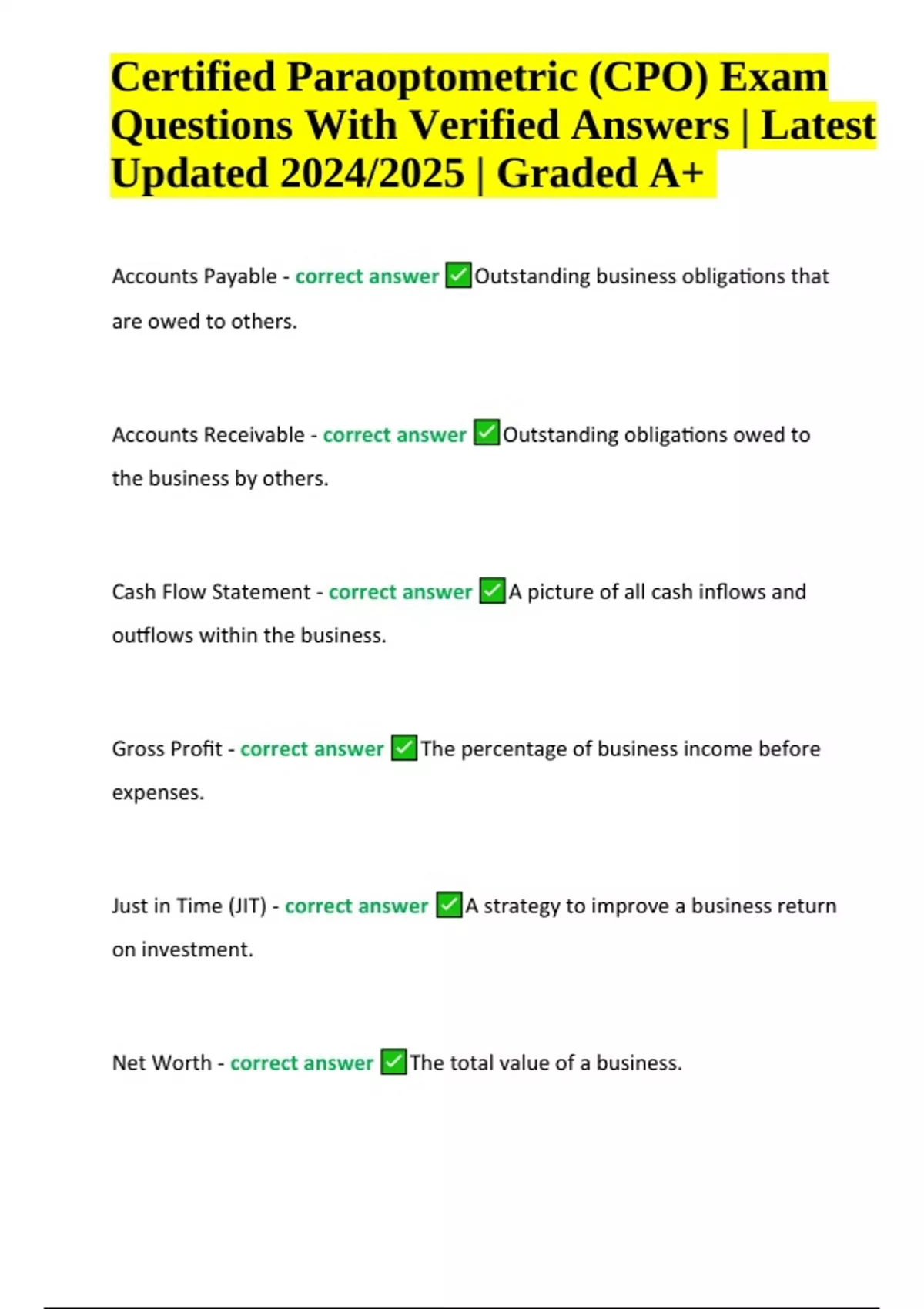 Certified Paraoptometric (CPO) Exam Questions With Verified Answers | Latest Updated 2024/2025 | Graded A+

Accounts Payable - correct answer ✅Outstanding business obligations that are owed to others.

Accounts Receivable - correct answer ✅Outstanding obligations owed to the business by others.

Cash Flow Statement - correct answer ✅A picture of all cash inflows and outflows within the business.

Gross Profit - correct answer ✅The percentage of business income before expenses.

Just in Time (JIT) - correct answer ✅A strategy to improve a business return on investment.

Net Worth - correct answer ✅The total value of a business.